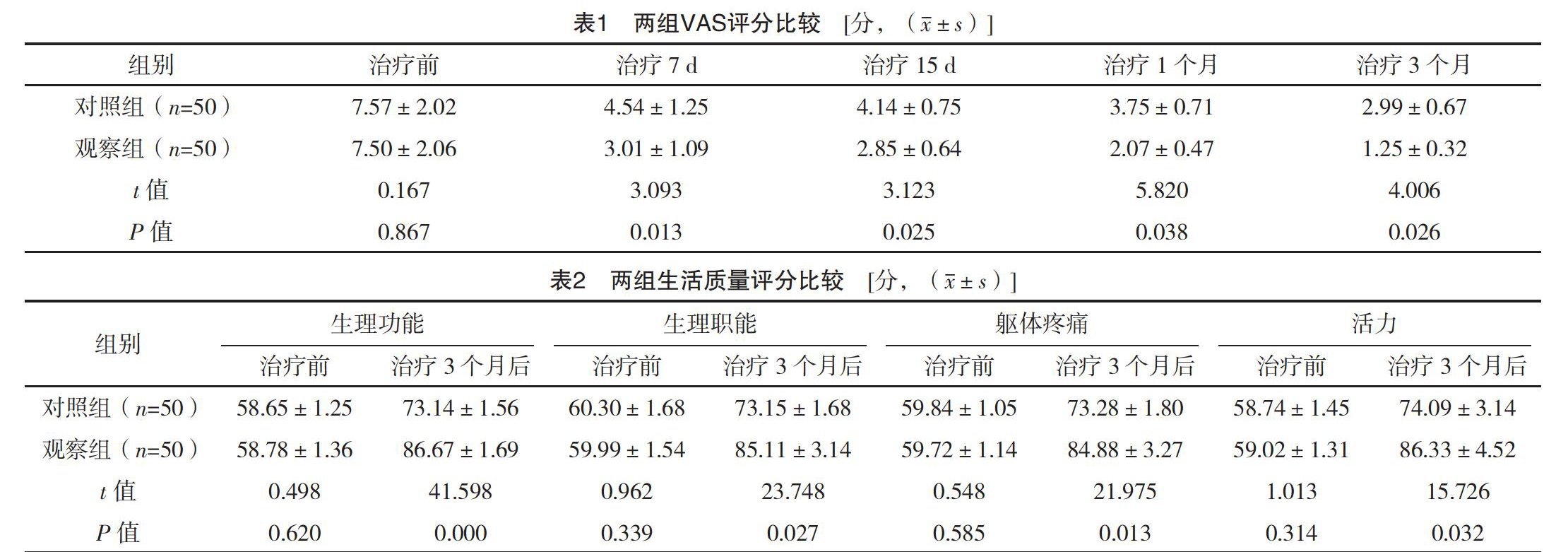 表1　两组VAS评分比较　[分，（$\bar{x} \pm s$）]

| 组别 | 治疗前 | 治疗 7 d | 治疗 15 d | 治疗 1 个月 | 治疗 3 个月 |
|---|---|---|---|---|---|
| 对照组（$n$=50） | 7.57 ± 2.02 | 4.54 ± 1.25 | 4.14 ± 0.75 | 3.75 ± 0.71 | 2.99 ± 0.67 |
| 观察组（$n$=50） | 7.50 ± 2.06 | 3.01 ± 1.09 | 2.85 ± 0.64 | 2.07 ± 0.47 | 1.25 ± 0.32 |
| $t$ 值 | 0.167 | 3.093 | 3.123 | 5.820 | 4.006 |
| $P$ 值 | 0.867 | 0.013 | 0.025 | 0.038 | 0.026 |

表2　两组生活质量评分比较　[分，（$\bar{x} \pm s$）]

| 组别 | 生理功能 治疗前 | 生理功能 治疗 3 个月后 | 生理职能 治疗前 | 生理职能 治疗 3 个月后 | 躯体疼痛 治疗前 | 躯体疼痛 治疗 3 个月后 | 活力 治疗前 | 活力 治疗 3 个月后 |
|---|---|---|---|---|---|---|---|---|
| 对照组（$n$=50） | 58.65 ± 1.25 | 73.14 ± 1.56 | 60.30 ± 1.68 | 73.15 ± 1.68 | 59.84 ± 1.05 | 73.28 ± 1.80 | 58.74 ± 1.45 | 74.09 ± 3.14 |
| 观察组（$n$=50） | 58.78 ± 1.36 | 86.67 ± 1.69 | 59.99 ± 1.54 | 85.11 ± 3.14 | 59.72 ± 1.14 | 84.88 ± 3.27 | 59.02 ± 1.31 | 86.33 ± 4.52 |
| $t$ 值 | 0.498 | 41.598 | 0.962 | 23.748 | 0.548 | 21.975 | 1.013 | 15.726 |
| $P$ 值 | 0.620 | 0.000 | 0.339 | 0.027 | 0.585 | 0.013 | 0.314 | 0.032 |